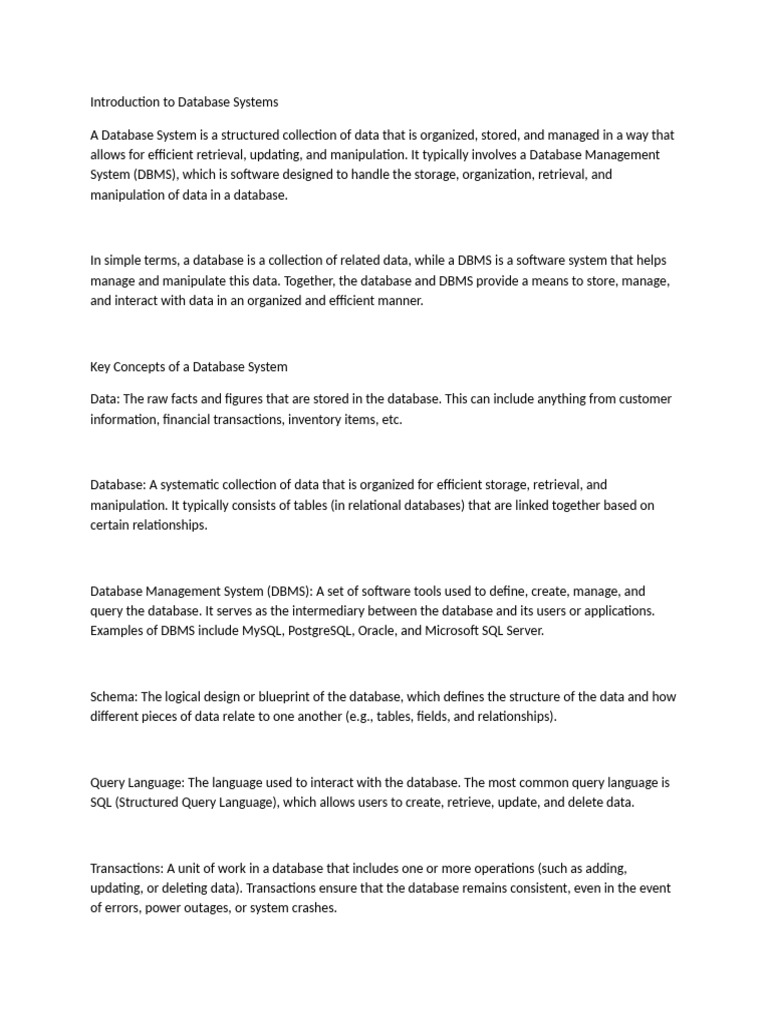 Introduction to Database Systems

A Database System is a structured collection of data that is organized, stored, and managed in a way that allows for efficient retrieval, updating, and manipulation. It typically involves a Database Management System (DBMS), which is software designed to handle the storage, organization, retrieval, and manipulation of data in a database.

In simple terms, a database is a collection of related data, while a DBMS is a software system that helps manage and manipulate this data. Together, the database and DBMS provide a means to store, manage, and interact with data in an organized and efficient manner.

Key Concepts of a Database System

Data: The raw facts and figures that are stored in the database. This can include anything from customer information, financial transactions, inventory items, etc.

Database: A systematic collection of data that is organized for efficient storage, retrieval, and manipulation. It typically consists of tables (in relational databases) that are linked together based on certain relationships.

Database Management System (DBMS): A set of software tools used to define, create, manage, and query the database. It serves as the intermediary between the database and its users or applications. Examples of DBMS include MySQL, PostgreSQL, Oracle, and Microsoft SQL Server.

Schema: The logical design or blueprint of the database, which defines the structure of the data and how different pieces of data relate to one another (e.g., tables, fields, and relationships).

Query Language: The language used to interact with the database. The most common query language is SQL (Structured Query Language), which allows users to create, retrieve, update, and delete data.

Transactions: A unit of work in a database that includes one or more operations (such as adding, updating, or deleting data). Transactions ensure that the database remains consistent, even in the event of errors, power outages, or system crashes.